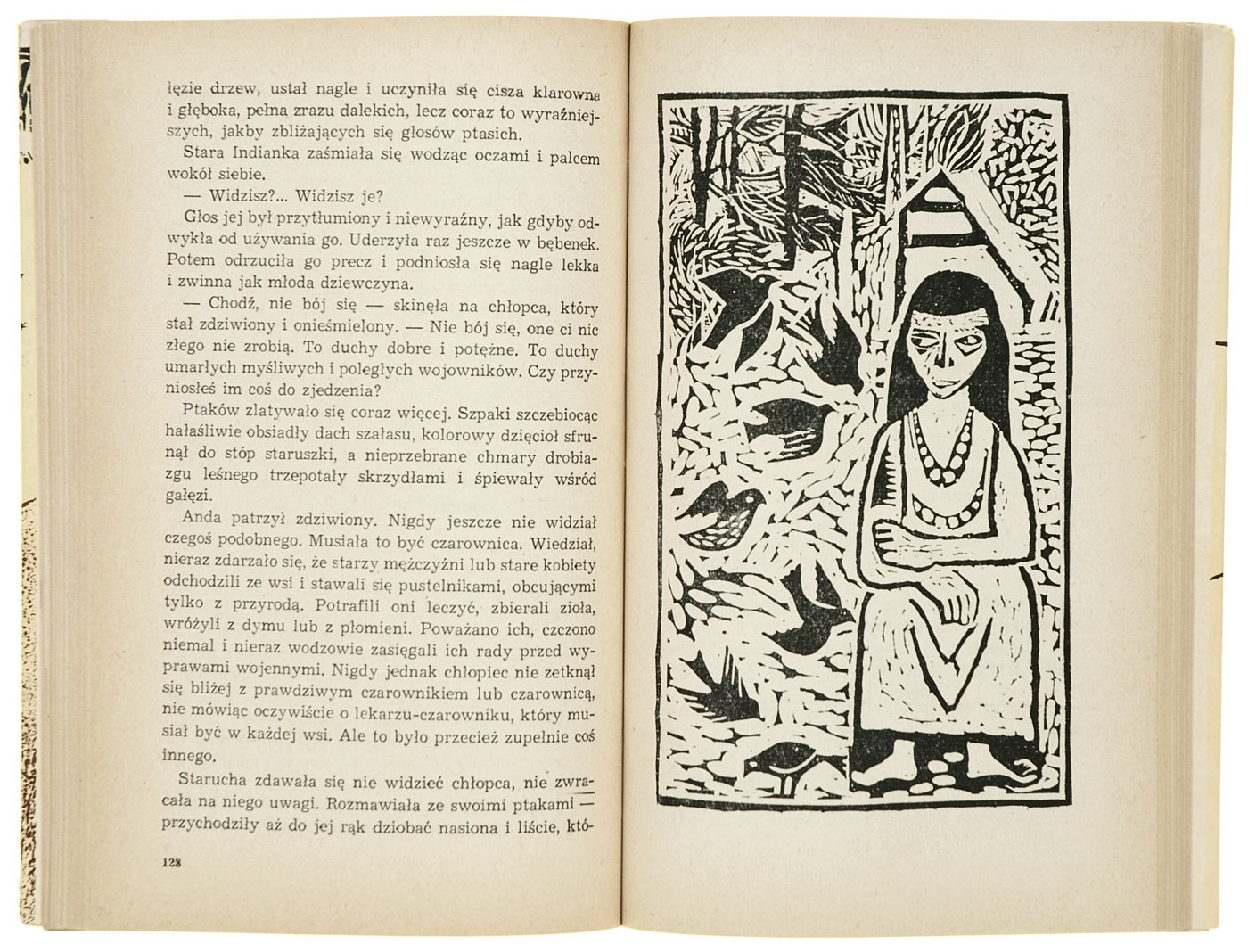 łęzie drzew, ustał nagle i uczyniła się cisza klarowna i głęboka, pełna zrazu dalekich, lecz coraz to wyraźniejszych, jakby zbliżających się głosów ptasich.

Stara Indianka zaśmiała się wodząc oczami i palcem wokół siebie.

— Widzisz?... Widzisz je?

Głos jej był przytłumiony i niewyraźny, jak gdyby odwykła od używania go. Uderzyła raz jeszcze w bębenek. Potem odrzuciła go precz i podniosła się nagle lekka i zwinna jak młoda dziewczyna.

— Chodź, nie bój się — skinęła na chłopca, który stał zdziwiony i onieśmielony. — Nie bój się, one ci nic złego nie zrobią. To duchy dobre i potężne. To duchy umarłych myśliwych i poległych wojowników. Czy przyniosłeś im coś do zjedzenia?

Ptaków zlatywało się coraz więcej. Szpaki szczebiocąc hałaśliwie obsiadły dach szałasu, kolorowy dzięcioł sfrunął do stóp staruszki, a nieprzebrane chmary drobiazgu leśnego trzepotały skrzydłami i śpiewały wśród gałęzi.

Anda patrzył zdziwiony. Nigdy jeszcze nie widział czegoś podobnego. Musiała to być czarownica. Wiedział, nieraz zdarzało się, że starzy mężczyźni lub stare kobiety odchodzili ze wsi i stawali się pustelnikami, obcującymi tylko z przyrodą. Potrafili oni leczyć, zbierali zioła, wróżyli z dymu lub z płomieni. Poważano ich, czczono niemal i nieraz wodzowie zasięgali ich rady przed wyprawami wojennymi. Nigdy jednak chłopiec nie zetknął się bliżej z prawdziwym czarownikiem lub czarownicą, nie mówiąc oczywiście o lekarzu-czarowniku, który musiał być w każdej wsi. Ale to było przecież zupełnie coś innego.

Starucha zdawała się nie widzieć chłopca, nie zwracała na niego uwagi. Rozmawiała ze swoimi ptakami — przychodziły aż do jej rąk dziobać nasiona i liście, któ-

128